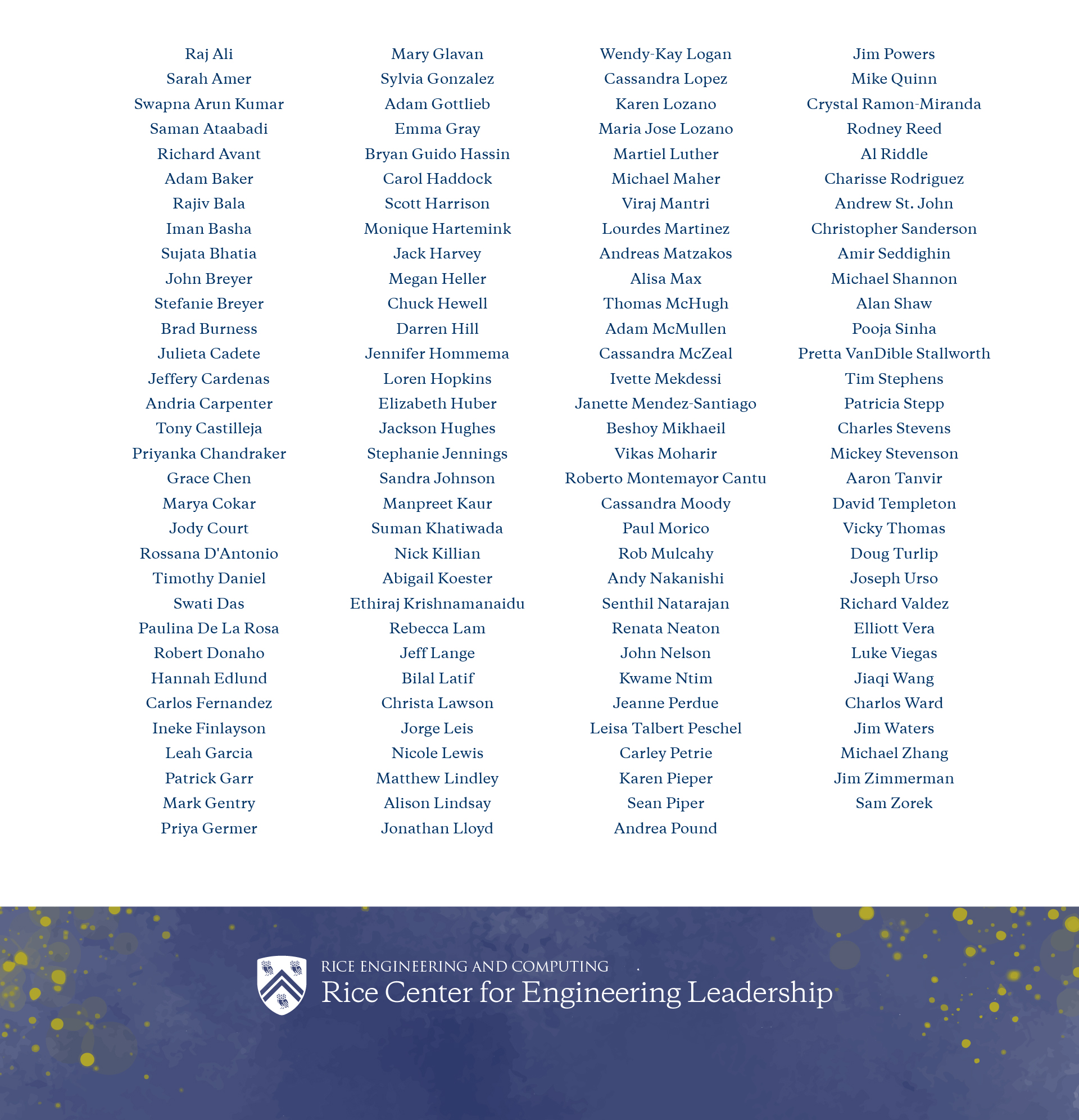 Raj Ali
Sarah Amer
Swapna Arun Kumar
Saman Ataabadi
Richard Avant
Adam Baker
Rajiv Bala
Iman Basha
Sujata Bhatia
John Breyer
Stefanie Breyer
Brad Burness
Julieta Cadete
Jeffery Cardenas
Andria Carpenter
Tony Castilleja
Priyanka Chandraker
Grace Chen
Marya Cokar
Jody Court
Rossana D'Antonio
Timothy Daniel
Swati Das
Paulina De La Rosa
Robert Donaho
Hannah Edlund
Carlos Fernandez
Ineke Finlayson
Leah Garcia
Patrick Garr
Mark Gentry
Priya Germer

Mary Glavan
Sylvia Gonzalez
Adam Gottlieb
Emma Gray
Bryan Guido Hassin
Carol Haddock
Scott Harrison
Monique Hartemink
Jack Harvey
Megan Heller
Chuck Hewell
Darren Hill
Jennifer Hommema
Loren Hopkins
Elizabeth Huber
Jackson Hughes
Stephanie Jennings
Sandra Johnson
Manpreet Kaur
Suman Khatiwada
Nick Killian
Abigail Koester
Ethiraj Krishnamanaidu
Rebecca Lam
Jeff Lange
Bilal Latif
Christa Lawson
Jorge Leis
Nicole Lewis
Matthew Lindley
Alison Lindsay
Jonathan Lloyd

Wendy-Kay Logan
Cassandra Lopez
Karen Lozano
Maria Jose Lozano
Martiel Luther
Michael Maher
Viraj Mantri
Lourdes Martinez
Andreas Matzakos
Alisa Max
Thomas McHugh
Adam McMullen
Cassandra McZeal
Ivette Mekdessi
Janette Mendez-Santiago
Beshoy Mikhaeil
Vikas Moharir
Roberto Montemayor Cantu
Cassandra Moody
Paul Morico
Rob Mulcahy
Andy Nakanishi
Senthil Natarajan
Renata Neaton
John Nelson
Kwame Ntim
Jeanne Perdue
Leisa Talbert Peschel
Carley Petrie
Karen Pieper
Sean Piper
Andrea Pound

Jim Powers
Mike Quinn
Crystal Ramon-Miranda
Rodney Reed
Al Riddle
Charisse Rodriguez
Andrew St. John
Christopher Sanderson
Amir Seddighin
Michael Shannon
Alan Shaw
Pooja Sinha
Pretta VanDible Stallworth
Tim Stephens
Patricia Stepp
Charles Stevens
Mickey Stevenson
Aaron Tanvir
David Templeton
Vicky Thomas
Doug Turlip
Joseph Urso
Richard Valdez
Elliott Vera
Luke Viegas
Jiaqi Wang
Charlos Ward
Jim Waters
Michael Zhang
Jim Zimmerman
Sam Zorek

RICE ENGINEERING AND COMPUTING
Rice Center for Engineering Leadership